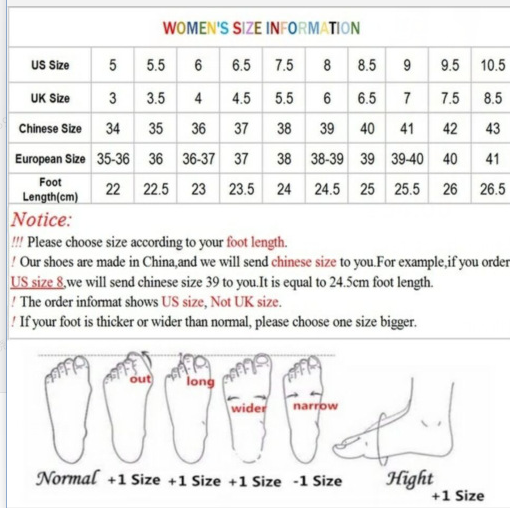 WOMEN'S SIZE INFORMATION

| US Size | 5 | 5.5 | 6 | 6.5 | 7.5 | 8 | 8.5 | 9 | 9.5 | 10.5 |
|---|---|---|---|---|---|---|---|---|---|---|
| UK Size | 3 | 3.5 | 4 | 4.5 | 5.5 | 6 | 6.5 | 7 | 7.5 | 8.5 |
| Chinese Size | 34 | 35 | 36 | 37 | 38 | 39 | 40 | 41 | 42 | 43 |
| European Size | 35-36 | 36 | 36-37 | 37 | 38 | 38-39 | 39 | 39-40 | 40 | 41 |
| Foot Length(cm) | 22 | 22.5 | 23 | 23.5 | 24 | 24.5 | 25 | 25.5 | 26 | 26.5 |

Notice:

!!! Please choose size according to your foot length.

! Our shoes are made in China,and we will send chinese size to you.For example,if you order US size 8,we will send chinese size 39 to you.It is equal to 24.5cm foot length.

! The order informat shows US size, Not UK size.

! If your foot is thicker or wider than normal, please choose one size bigger.

out long wider narrow

Normal +1 Size +1 Size +1 Size -1 Size Hight +1 Size